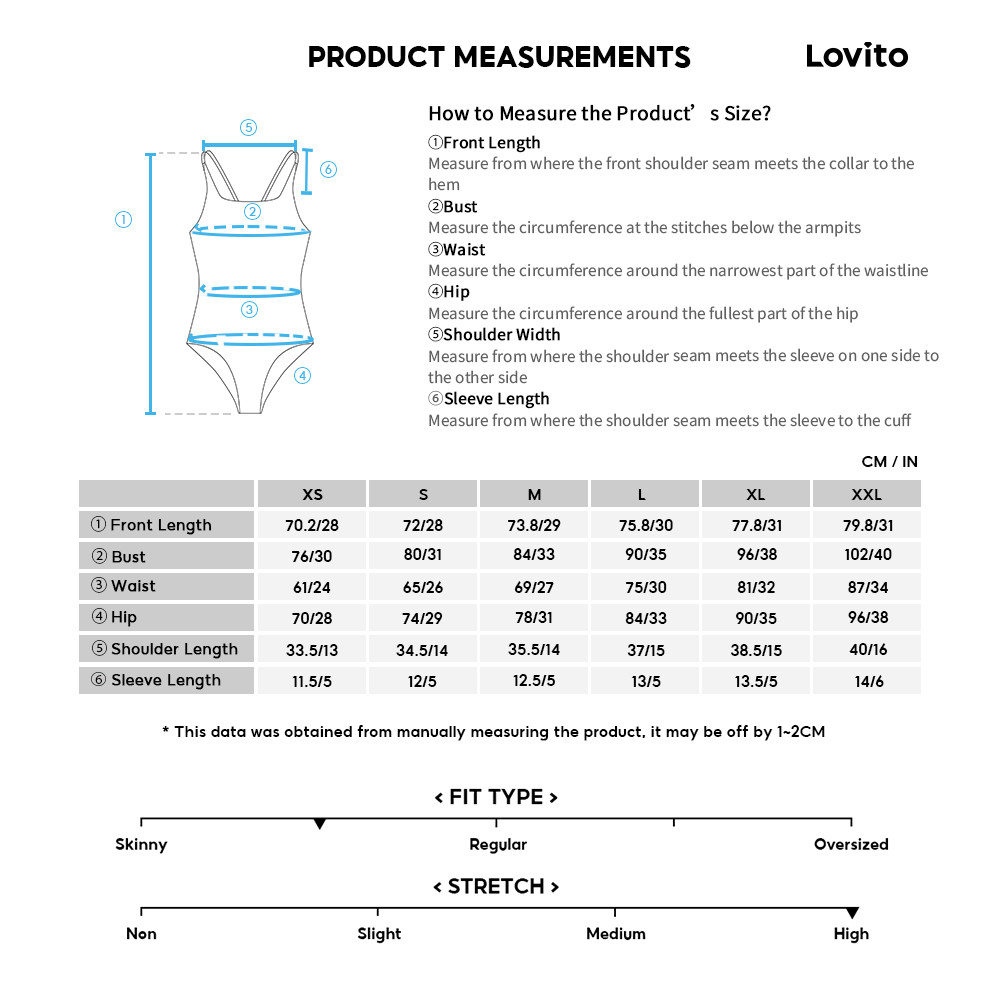 PRODUCT MEASUREMENTS Lovito

⑤ ⑥ ① ② ③ ④

How to Measure the Product’s Size?

①Front Length
Measure from where the front shoulder seam meets the collar to the hem

②Bust
Measure the circumference at the stitches below the armpits

③Waist
Measure the circumference around the narrowest part of the waistline

④Hip
Measure the circumference around the fullest part of the hip

⑤Shoulder Width
Measure from where the shoulder seam meets the sleeve on one side to the other side

⑥Sleeve Length
Measure from where the shoulder seam meets the sleeve to the cuff

CM / IN

| | XS | S | M | L | XL | XXL |
|---|---|---|---|---|---|---|
| ① Front Length | 70.2/28 | 72/28 | 73.8/29 | 75.8/30 | 77.8/31 | 79.8/31 |
| ② Bust | 76/30 | 80/31 | 84/33 | 90/35 | 96/38 | 102/40 |
| ③ Waist | 61/24 | 65/26 | 69/27 | 75/30 | 81/32 | 87/34 |
| ④ Hip | 70/28 | 74/29 | 78/31 | 84/33 | 90/35 | 96/38 |
| ⑤ Shoulder Length | 33.5/13 | 34.5/14 | 35.5/14 | 37/15 | 38.5/15 | 40/16 |
| ⑥ Sleeve Length | 11.5/5 | 12/5 | 12.5/5 | 13/5 | 13.5/5 | 14/6 |

* This data was obtained from manually measuring the product, it may be off by 1~2CM

< FIT TYPE >
Skinny Regular Oversized

< STRETCH >
Non Slight Medium High